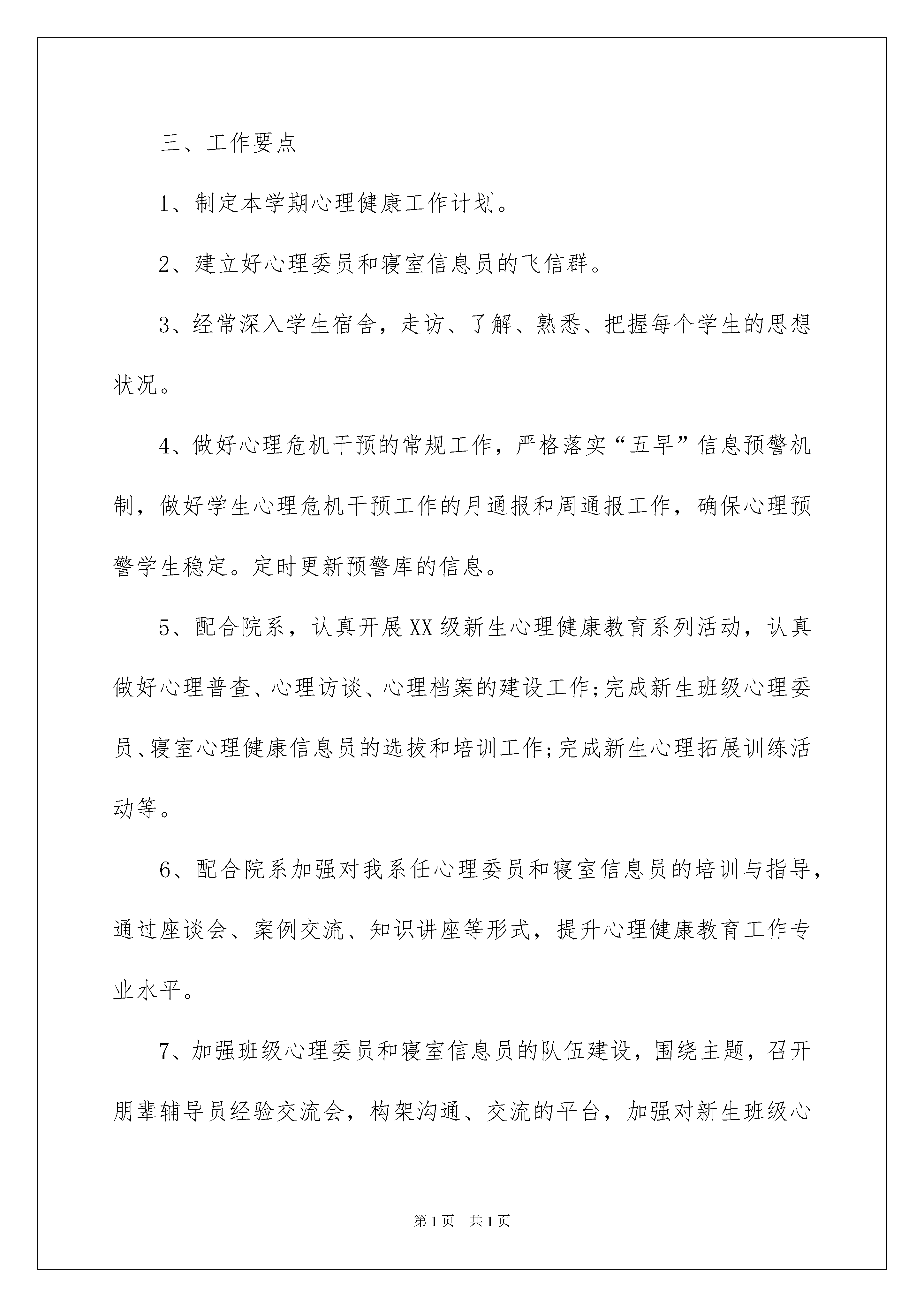 三、工作要点

1、制定本学期心理健康工作计划。

2、建立好心理委员和寝室信息员的飞信群。

3、经常深入学生宿舍，走访、了解、熟悉、把握每个学生的思想状况。

4、做好心理危机干预的常规工作，严格落实“五早”信息预警机制，做好学生心理危机干预工作的月通报和周通报工作，确保心理预警学生稳定。定时更新预警库的信息。

5、配合院系，认真开展XX级新生心理健康教育系列活动，认真做好心理普查、心理访谈、心理档案的建设工作;完成新生班级心理委员、寝室心理健康信息员的选拔和培训工作;完成新生心理拓展训练活动等。

6、配合院系加强对我系任心理委员和寝室信息员的培训与指导，通过座谈会、案例交流、知识讲座等形式，提升心理健康教育工作专业水平。

7、加强班级心理委员和寝室信息员的队伍建设，围绕主题，召开朋辈辅导员经验交流会，构架沟通、交流的平台，加强对新生班级心

第1页　共1页